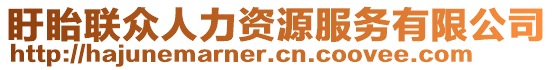 盱眙联众人力资源服务有限公司
http://hajunemarner.cn.coovee.com